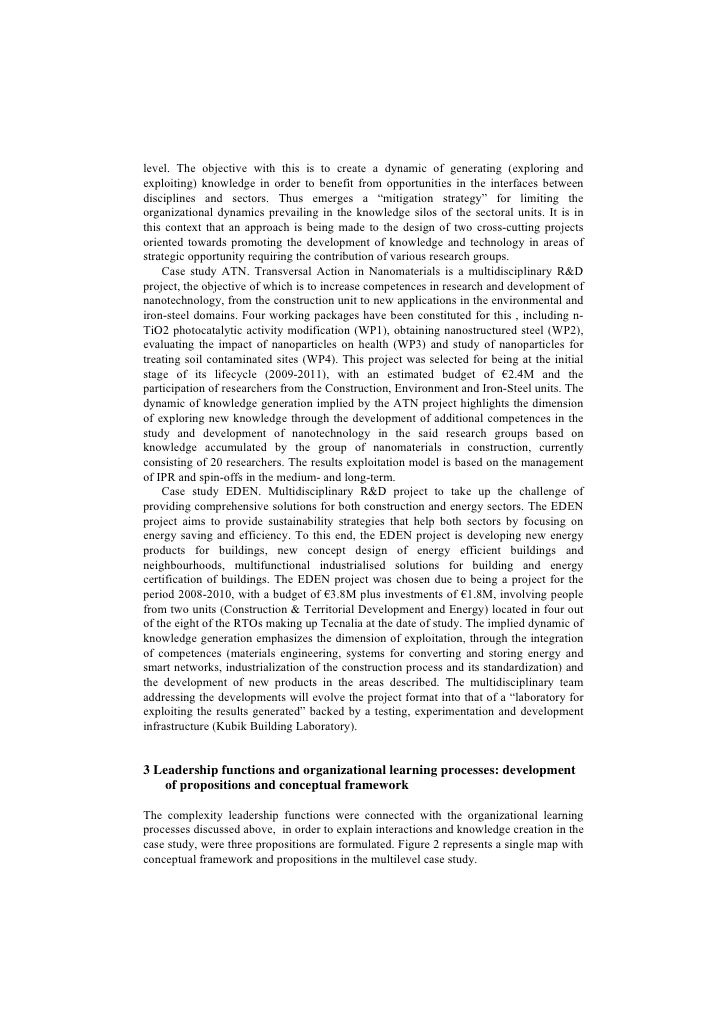 level. The objective with this is to create a dynamic of generating (exploring and exploiting) knowledge in order to benefit from opportunities in the interfaces between disciplines and sectors. Thus emerges a “mitigation strategy” for limiting the organizational dynamics prevailing in the knowledge silos of the sectoral units. It is in this context that an approach is being made to the design of two cross-cutting projects oriented towards promoting the development of knowledge and technology in areas of strategic opportunity requiring the contribution of various research groups.

Case study ATN. Transversal Action in Nanomaterials is a multidisciplinary R&D project, the objective of which is to increase competences in research and development of nanotechnology, from the construction unit to new applications in the environmental and iron-steel domains. Four working packages have been constituted for this , including n-TiO2 photocatalytic activity modification (WP1), obtaining nanostructured steel (WP2), evaluating the impact of nanoparticles on health (WP3) and study of nanoparticles for treating soil contaminated sites (WP4). This project was selected for being at the initial stage of its lifecycle (2009-2011), with an estimated budget of €2.4M and the participation of researchers from the Construction, Environment and Iron-Steel units. The dynamic of knowledge generation implied by the ATN project highlights the dimension of exploring new knowledge through the development of additional competences in the study and development of nanotechnology in the said research groups based on knowledge accumulated by the group of nanomaterials in construction, currently consisting of 20 researchers. The results exploitation model is based on the management of IPR and spin-offs in the medium- and long-term.

Case study EDEN. Multidisciplinary R&D project to take up the challenge of providing comprehensive solutions for both construction and energy sectors. The EDEN project aims to provide sustainability strategies that help both sectors by focusing on energy saving and efficiency. To this end, the EDEN project is developing new energy products for buildings, new concept design of energy efficient buildings and neighbourhoods, multifunctional industrialised solutions for building and energy certification of buildings. The EDEN project was chosen due to being a project for the period 2008-2010, with a budget of €3.8M plus investments of €1.8M, involving people from two units (Construction & Territorial Development and Energy) located in four out of the eight of the RTOs making up Tecnalia at the date of study. The implied dynamic of knowledge generation emphasizes the dimension of exploitation, through the integration of competences (materials engineering, systems for converting and storing energy and smart networks, industrialization of the construction process and its standardization) and the development of new products in the areas described. The multidisciplinary team addressing the developments will evolve the project format into that of a “laboratory for exploiting the results generated” backed by a testing, experimentation and development infrastructure (Kubik Building Laboratory).

3 Leadership functions and organizational learning processes: development of propositions and conceptual framework

The complexity leadership functions were connected with the organizational learning processes discussed above, in order to explain interactions and knowledge creation in the case study, were three propositions are formulated. Figure 2 represents a single map with conceptual framework and propositions in the multilevel case study.